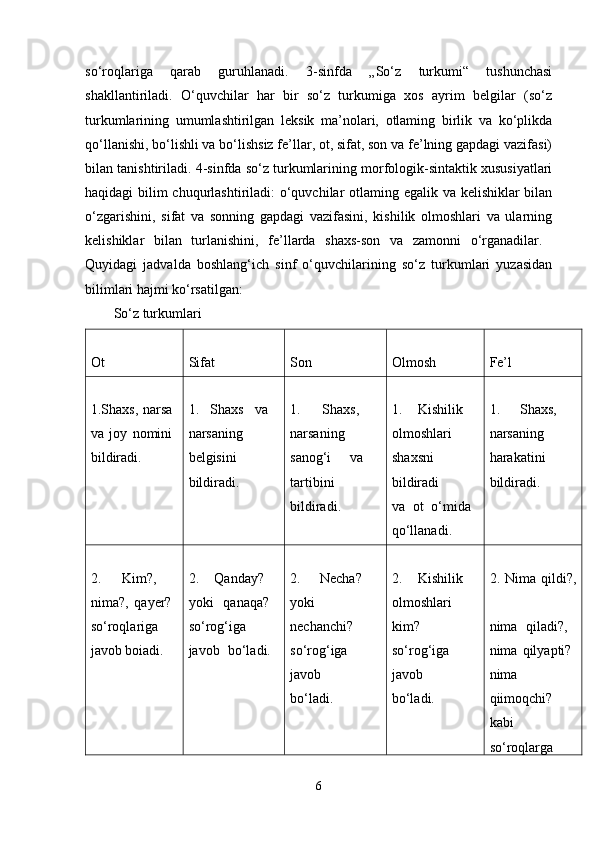 so‘roqlariga qarab guruhlanadi. 3-sinfda „So‘z turkumi“ tushunchasi shakllantiriladi. O‘quvchilar har bir so‘z turkumiga xos ayrim belgilar (so‘z turkumlarining umumlashtirilgan leksik ma’nolari, otlaming birlik va ko‘plikda qo‘llanishi, bo‘lishli va bo‘lishsiz fe’llar, ot, sifat, son va fe’lning gapdagi vazifasi) bilan tanishtiriladi. 4-sinfda so‘z turkumlarining morfologik-sintaktik xususiyatlari haqidagi bilim chuqurlashtiriladi: o‘quvchilar otlaming egalik va kelishiklar bilan o‘zgarishini, sifat va sonning gapdagi vazifasini, kishilik olmoshlari va ularning kelishiklar bilan turlanishini, fe’llarda shaxs-son va zamonni o‘rganadilar. Quyidagi jadvalda boshlang‘ich sinf o‘quvchilarining so‘z turkumlari yuzasidan bilimlari hajmi ko‘rsatilgan:

So‘z turkumlari

| Ot | Sifat | Son | Olmosh | Fe’l |
|---|---|---|---|---|
| 1.Shaxs, narsa va joy nomini bildiradi. | 1. Shaxs va narsaning belgisini bildiradi. | 1. Shaxs, narsaning sanog‘i va tartibini bildiradi. | 1. Kishilik olmoshlari shaxsni bildiradi va ot o‘mida qo‘llanadi. | 1. Shaxs, narsaning harakatini bildiradi. |
| 2. Kim?, nima?, qayer? so‘roqlariga javob boiadi. | 2. Qanday? yoki qanaqa? so‘rog‘iga javob bo‘ladi. | 2. Necha? yoki nechanchi? so‘rog‘iga javob bo‘ladi. | 2. Kishilik olmoshlari kim? so‘rog‘iga javob bo‘ladi. | 2. Nima qildi?, nima qiladi?, nima qilyapti? nima qiimoqchi? kabi so‘roqlarga |

6